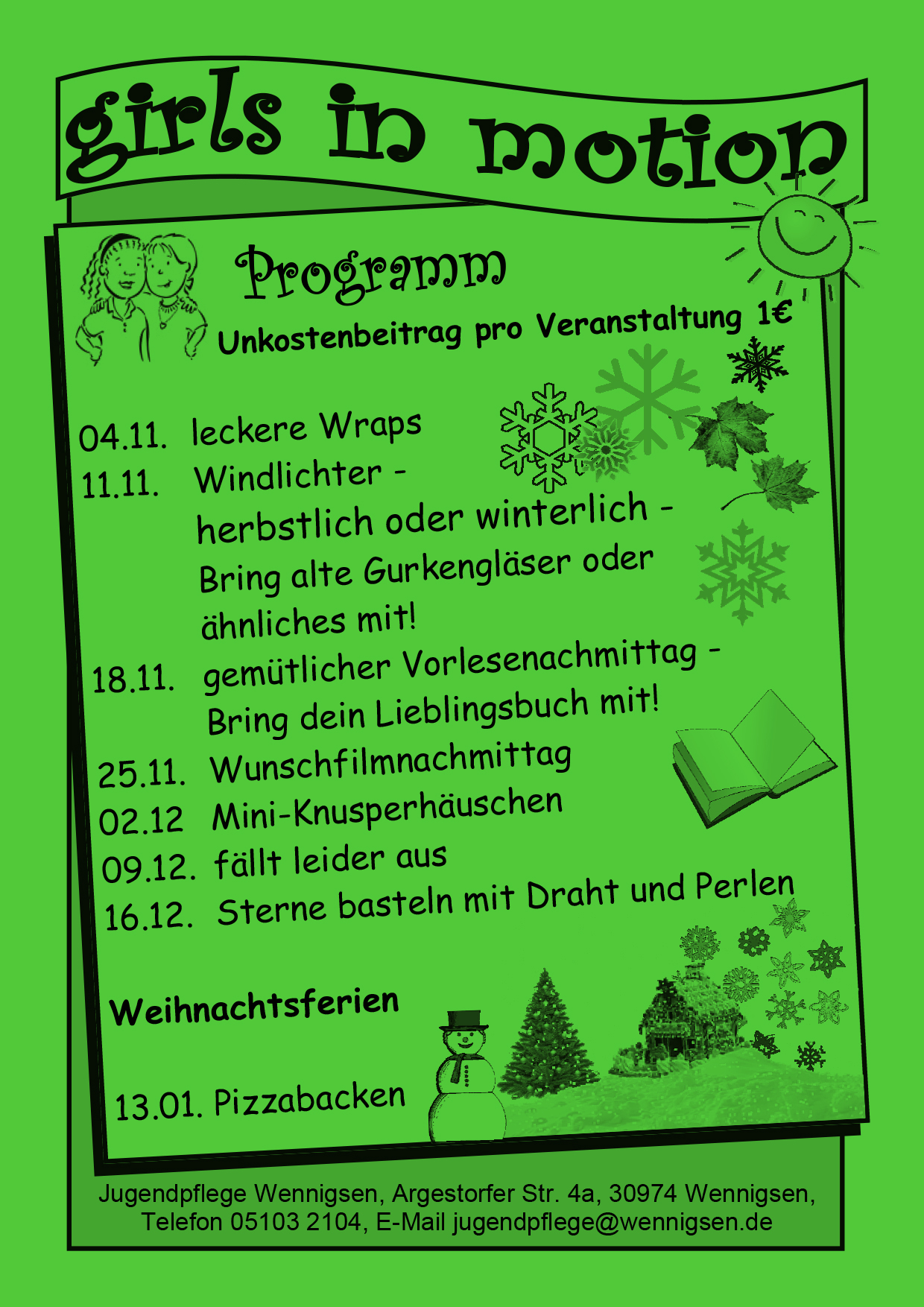 girls in motion

Programm

Unkostenbeitrag pro Veranstaltung 1€

04.11. leckere Wraps
11.11. Windlichter - herbstlich oder winterlich - Bring alte Gurkengläser oder ähnliches mit!
18.11. gemütlicher Vorlesenachmittag - Bring dein Lieblingsbuch mit!
25.11. Wunschfilmnachmittag
02.12 Mini-Knusperhäuschen
09.12. fällt leider aus
16.12. Sterne basteln mit Draht und Perlen

Weihnachtsferien

13.01. Pizzabacken

Jugendpflege Wennigsen, Argestorfer Str. 4a, 30974 Wennigsen,
Telefon 05103 2104, E-Mail jugendpflege@wennigsen.de